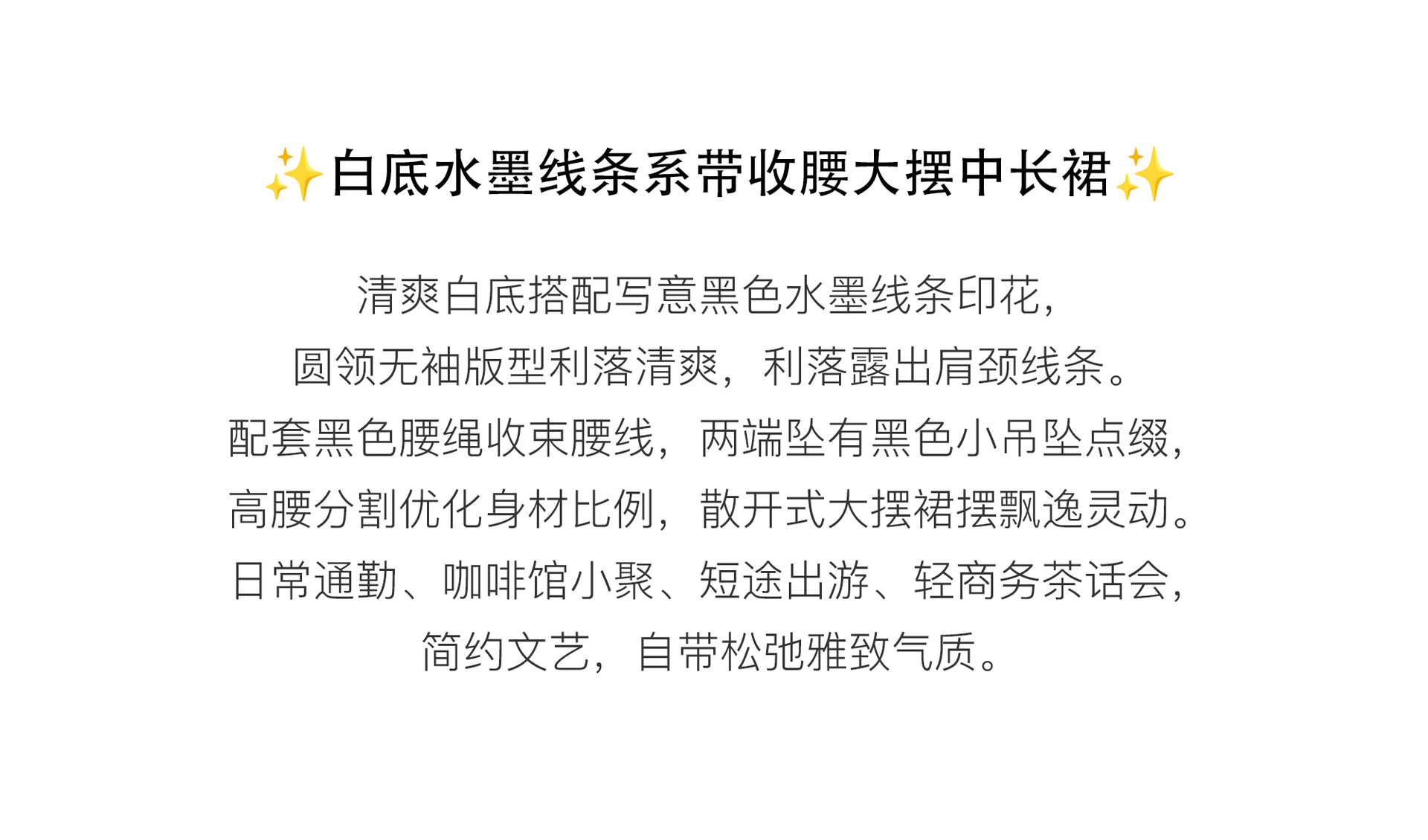 ✨白底水墨线条系带收腰大摆中长裙✨

清爽白底搭配写意黑色水墨线条印花，
圆领无袖版型利落清爽，利落露出肩颈线条。
配套黑色腰绳收束腰线，两端坠有黑色小吊坠点缀，
高腰分割优化身材比例，散开式大摆裙摆飘逸灵动。
日常通勤、咖啡馆小聚、短途出游、轻商务茶话会，
简约文艺，自带松弛雅致气质。